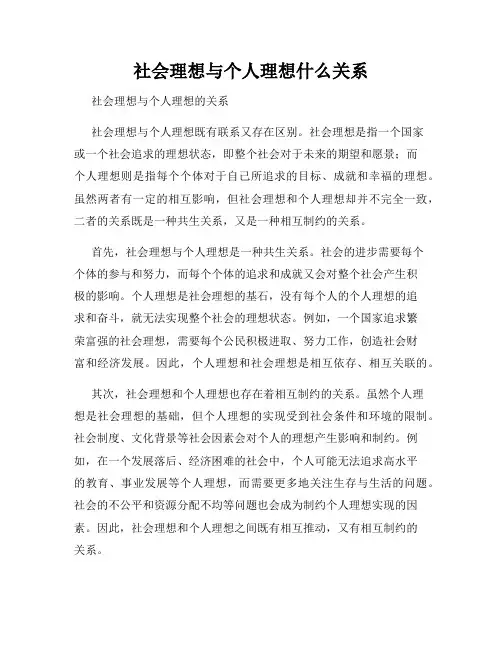 社会理想与个人理想什么关系

社会理想与个人理想的关系

社会理想与个人理想既有联系又存在区别。社会理想是指一个国家或一个社会追求的理想状态，即整个社会对于未来的期望和愿景；而个人理想则是指每个个体对于自己所追求的目标、成就和幸福的理想。虽然两者有一定的相互影响，但社会理想和个人理想却并不完全一致，二者的关系既是一种共生关系，又是一种相互制约的关系。

首先，社会理想与个人理想是一种共生关系。社会的进步需要每个个体的参与和努力，而每个个体的追求和成就又会对整个社会产生积极的影响。个人理想是社会理想的基石，没有每个人的个人理想的追求和奋斗，就无法实现整个社会的理想状态。例如，一个国家追求繁荣富强的社会理想，需要每个公民积极进取、努力工作，创造社会财富和经济发展。因此，个人理想和社会理想是相互依存、相互关联的。

其次，社会理想和个人理想也存在着相互制约的关系。虽然个人理想是社会理想的基础，但个人理想的实现受到社会条件和环境的限制。社会制度、文化背景等社会因素会对个人的理想产生影响和制约。例如，在一个发展落后、经济困难的社会中，个人可能无法追求高水平的教育、事业发展等个人理想，而需要更多地关注生存与生活的问题。社会的不公平和资源分配不均等问题也会成为制约个人理想实现的因素。因此，社会理想和个人理想之间既有相互推动，又有相互制约的关系。